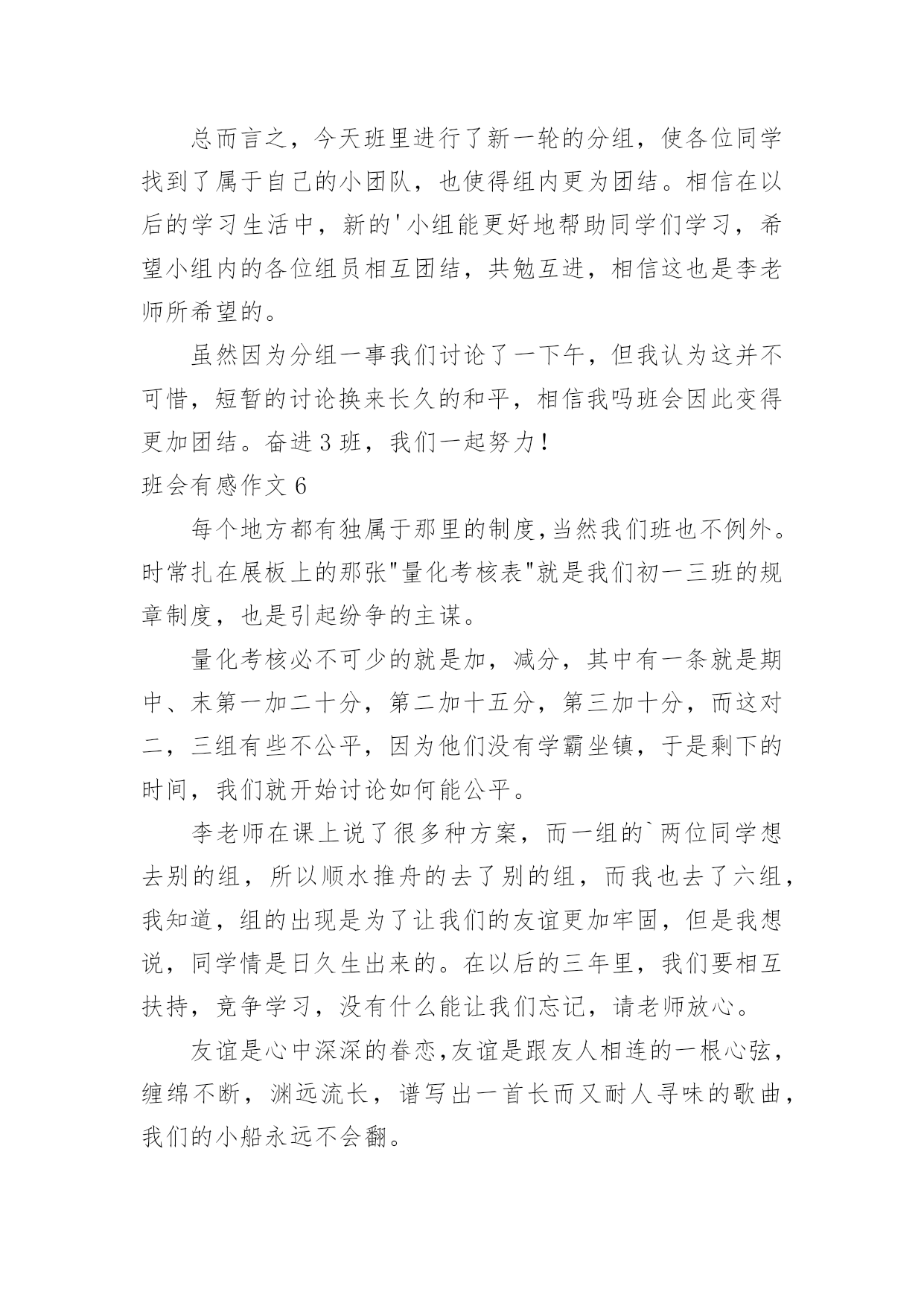 总而言之，今天班里进行了新一轮的分组，使各位同学找到了属于自己的小团队，也使得组内更为团结。相信在以后的学习生活中，新的'小组能更好地帮助同学们学习，希望小组内的各位组员相互团结，共勉互进，相信这也是李老师所希望的。

虽然因为分组一事我们讨论了一下午，但我认为这并不可惜，短暂的讨论换来长久的和平，相信我吗班会因此变得更加团结。奋进3班，我们一起努力！

班会有感作文6

每个地方都有独属于那里的制度,当然我们班也不例外。时常扎在展板上的那张"量化考核表"就是我们初一三班的规章制度，也是引起纷争的主谋。

量化考核必不可少的就是加，减分，其中有一条就是期中、末第一加二十分，第二加十五分，第三加十分，而这对二，三组有些不公平，因为他们没有学霸坐镇，于是剩下的时间，我们就开始讨论如何能公平。

李老师在课上说了很多种方案，而一组的`两位同学想去别的组，所以顺水推舟的去了别的组，而我也去了六组，我知道，组的出现是为了让我们的友谊更加牢固，但是我想说，同学情是日久生出来的。在以后的三年里，我们要相互扶持，竞争学习，没有什么能让我们忘记，请老师放心。

友谊是心中深深的眷恋,友谊是跟友人相连的一根心弦，缠绵不断，渊远流长，谱写出一首长而又耐人寻味的歌曲，我们的小船永远不会翻。